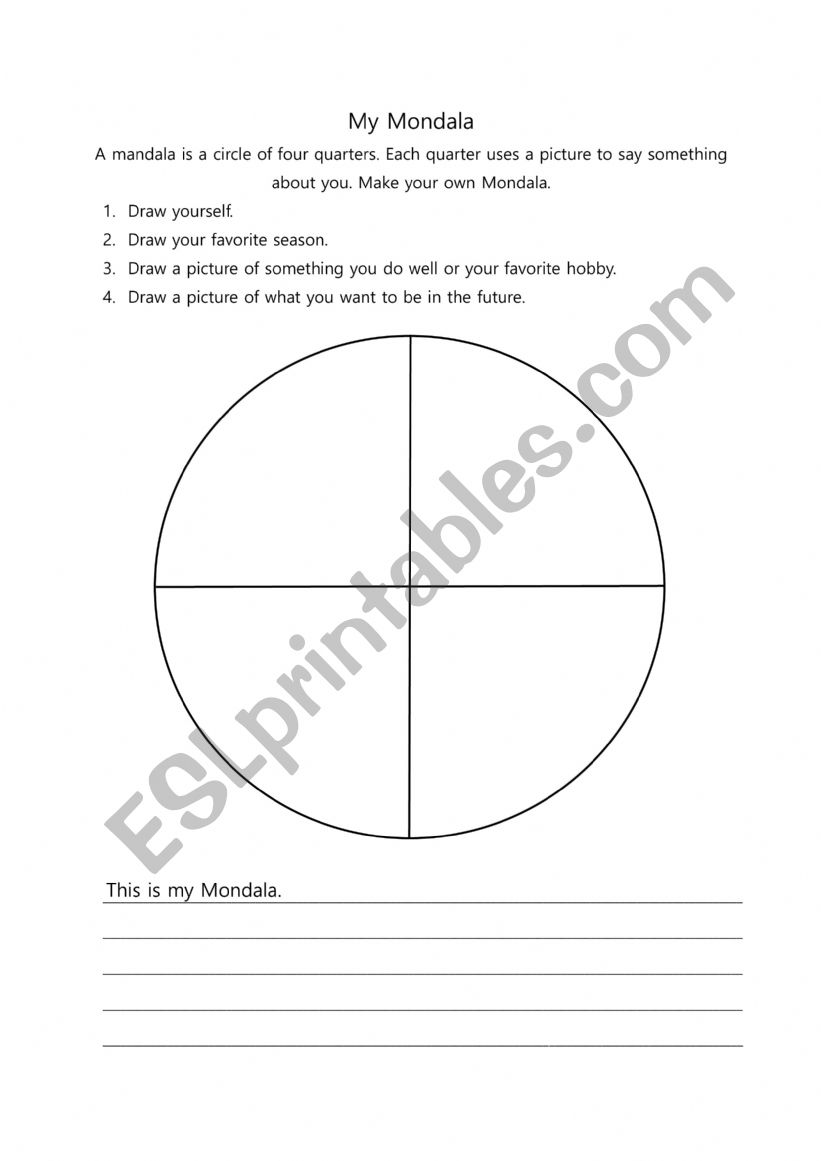 My Mondala

A mandala is a circle of four quarters. Each quarter uses a picture to say something about you. Make your own Mondala.

1. Draw yourself.
2. Draw your favorite season.
3. Draw a picture of something you do well or your favorite hobby.
4. Draw a picture of what you want to be in the future.

ESLprintables.com

This is my Mondala.